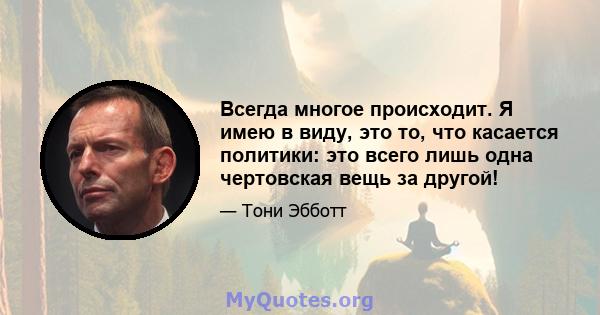 Всегда многое происходит. Я имею в виду, это то, что касается политики: это всего лишь одна чертовская вещь за другой!

— Тони Эбботт

MyQuotes.org